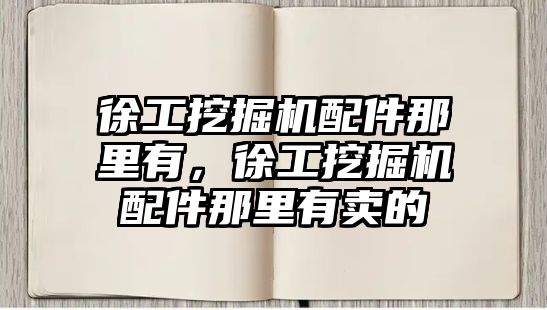 徐工挖掘机配件那里有，徐工挖掘机配件那里有卖的